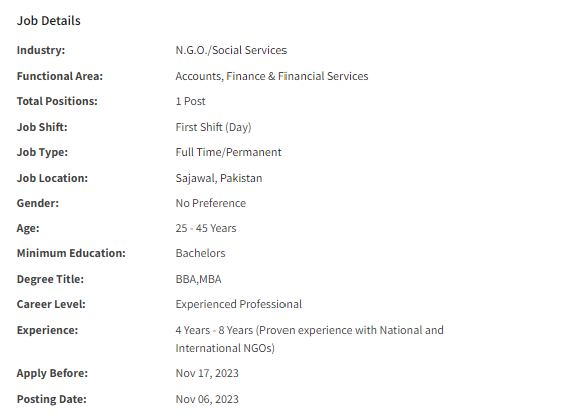 Job Details

| | |
|---|---|
| Industry: | N.G.O./Social Services |
| Functional Area: | Accounts, Finance & Financial Services |
| Total Positions: | 1 Post |
| Job Shift: | First Shift (Day) |
| Job Type: | Full Time/Permanent |
| Job Location: | Sajawal, Pakistan |
| Gender: | No Preference |
| Age: | 25 - 45 Years |
| Minimum Education: | Bachelors |
| Degree Title: | BBA,MBA |
| Career Level: | Experienced Professional |
| Experience: | 4 Years - 8 Years (Proven experience with National and International NGOs) |
| Apply Before: | Nov 17, 2023 |
| Posting Date: | Nov 06, 2023 |